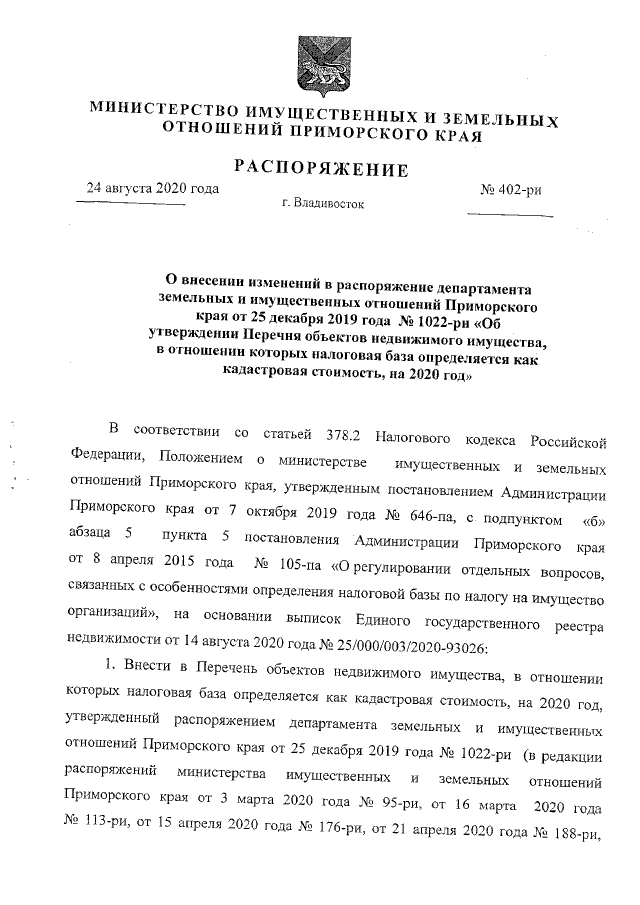 МИНИСТЕРСТВО ИМУЩЕСТВЕННЫХ И ЗЕМЕЛЬНЫХ ОТНОШЕНИЙ ПРИМОРСКОГО КРАЯ

РАСПОРЯЖЕНИЕ

24 августа 2020 года

г. Владивосток

№ 402-ри

О внесении изменений в распоряжение департамента земельных и имущественных отношений Приморского края от 25 декабря 2019 года № 1022-ри «Об утверждении Перечня объектов недвижимого имущества, в отношении которых налоговая база определяется как кадастровая стоимость, на 2020 год»

В соответствии со статьей 378.2 Налогового кодекса Российской Федерации, Положением о министерстве имущественных и земельных отношений Приморского края, утвержденным постановлением Администрации Приморского края от 7 октября 2019 года № 646-па, с подпунктом «б» абзаца 5 пункта 5 постановления Администрации Приморского края от 8 апреля 2015 года № 105-па «О регулировании отдельных вопросов, связанных с особенностями определения налоговой базы по налогу на имущество организаций», на основании выписок Единого государственного реестра недвижимости от 14 августа 2020 года № 25/000/003/2020-93026:

1. Внести в Перечень объектов недвижимого имущества, в отношении которых налоговая база определяется как кадастровая стоимость, на 2020 год, утвержденный распоряжением департамента земельных и имущественных отношений Приморского края от 25 декабря 2019 года № 1022-ри (в редакции распоряжений министерства имущественных и земельных отношений Приморского края от 3 марта 2020 года № 95-ри, от 16 марта 2020 года № 113-ри, от 15 апреля 2020 года № 176-ри, от 21 апреля 2020 года № 188-ри,